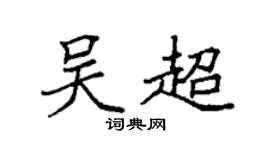 吴超

词典网